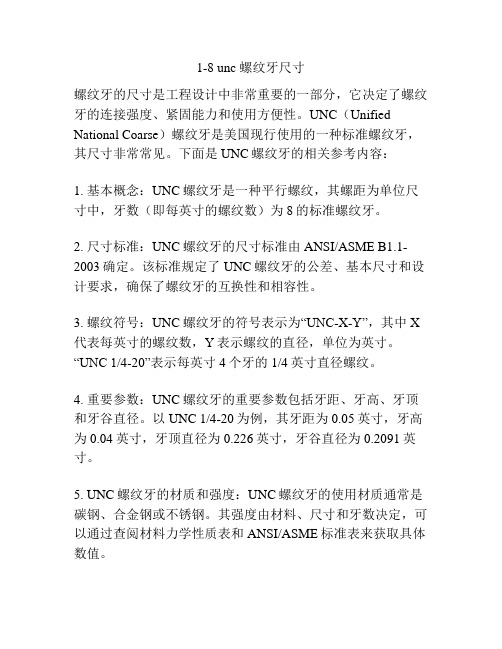 1-8 unc 螺纹牙尺寸

螺纹牙的尺寸是工程设计中非常重要的一部分，它决定了螺纹牙的连接强度、紧固能力和使用方便性。UNC（Unified National Coarse）螺纹牙是美国现行使用的一种标准螺纹牙，其尺寸非常常见。下面是 UNC 螺纹牙的相关参考内容：

1. 基本概念：UNC 螺纹牙是一种平行螺纹，其螺距为单位尺寸中，牙数（即每英寸的螺纹数）为 8 的标准螺纹牙。

2. 尺寸标准：UNC 螺纹牙的尺寸标准由 ANSI/ASME B1.1-2003 确定。该标准规定了 UNC 螺纹牙的公差、基本尺寸和设计要求，确保了螺纹牙的互换性和相容性。

3. 螺纹符号：UNC 螺纹牙的符号表示为“UNC-X-Y”，其中 X 代表每英寸的螺纹数，Y 表示螺纹的直径，单位为英寸。“UNC 1/4-20”表示每英寸 4 个牙的 1/4 英寸直径螺纹。

4. 重要参数：UNC 螺纹牙的重要参数包括牙距、牙高、牙顶和牙谷直径。以 UNC 1/4-20 为例，其牙距为 0.05 英寸，牙高为 0.04 英寸，牙顶直径为 0.226 英寸，牙谷直径为 0.2091 英寸。

5. UNC 螺纹牙的材质和强度：UNC 螺纹牙的使用材质通常是碳钢、合金钢或不锈钢。其强度由材料、尺寸和牙数决定，可以通过查阅材料力学性质表和 ANSI/ASME 标准表来获取具体数值。